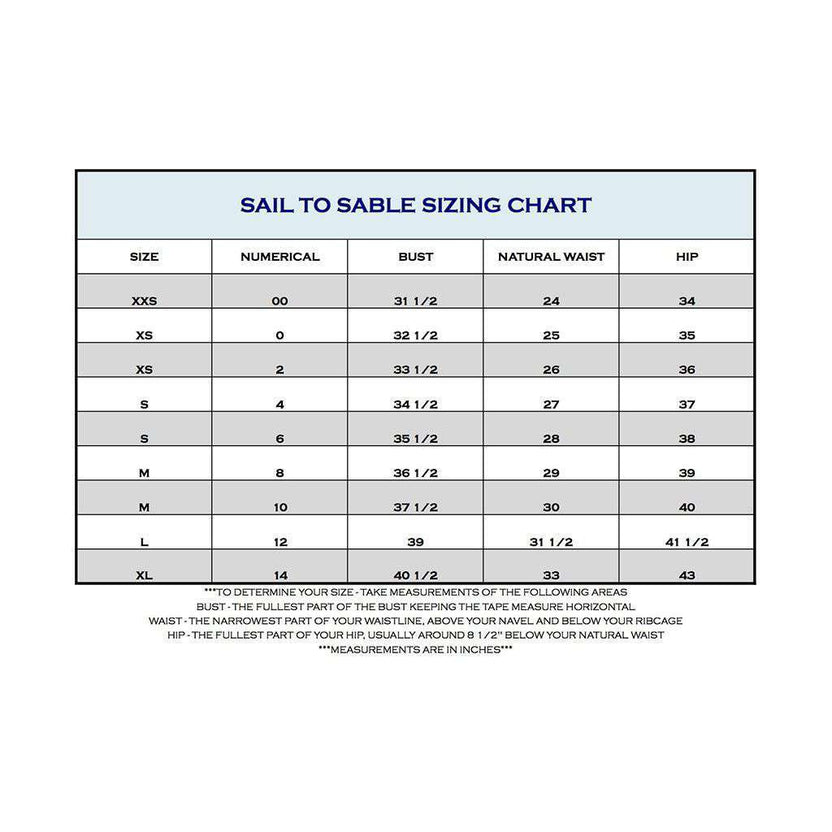 SAIL TO SABLE SIZING CHART

| SIZE | NUMERICAL | BUST | NATURAL WAIST | HIP |
|---|---|---|---|---|
| XXS | 00 | 31 1/2 | 24 | 34 |
| XS | 0 | 32 1/2 | 25 | 35 |
| XS | 2 | 33 1/2 | 26 | 36 |
| S | 4 | 34 1/2 | 27 | 37 |
| S | 6 | 35 1/2 | 28 | 38 |
| M | 8 | 36 1/2 | 29 | 39 |
| M | 10 | 37 1/2 | 30 | 40 |
| L | 12 | 39 | 31 1/2 | 41 1/2 |
| XL | 14 | 40 1/2 | 33 | 43 |

***TO DETERMINE YOUR SIZE - TAKE MEASUREMENTS OF THE FOLLOWING AREAS
BUST - THE FULLEST PART OF THE BUST KEEPING THE TAPE MEASURE HORIZONTAL
WAIST - THE NARROWEST PART OF YOUR WAISTLINE, ABOVE YOUR NAVEL AND BELOW YOUR RIBCAGE
HIP - THE FULLEST PART OF YOUR HIP, USUALLY AROUND 8 1/2" BELOW YOUR NATURAL WAIST
***MEASUREMENTS ARE IN INCHES***